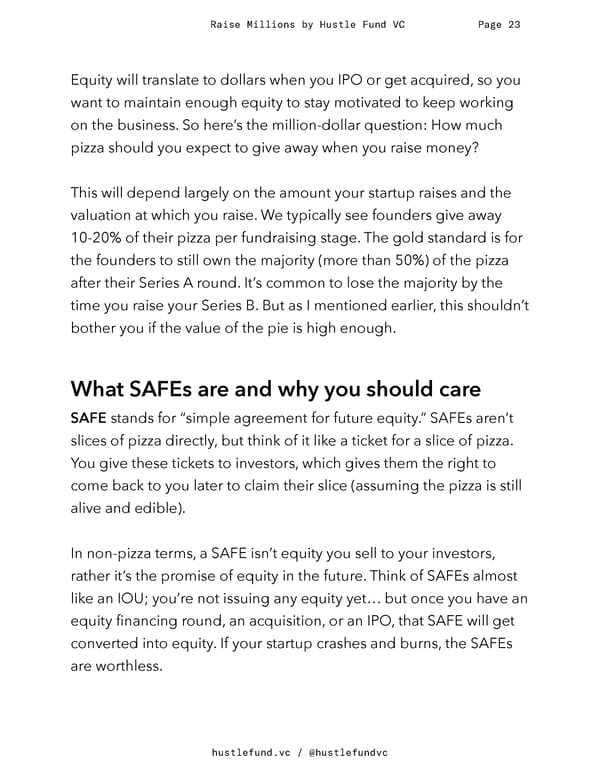 Raise Millions by Hustle Fund VC Page 23

Equity will translate to dollars when you IPO or get acquired, so you want to maintain enough equity to stay motivated to keep working on the business. So here's the million-dollar question: How much pizza should you expect to give away when you raise money?

This will depend largely on the amount your startup raises and the valuation at which you raise. We typically see founders give away 10-20% of their pizza per fundraising stage. The gold standard is for the founders to still own the majority (more than 50%) of the pizza after their Series A round. It's common to lose the majority by the time you raise your Series B. But as I mentioned earlier, this shouldn't bother you if the value of the pie is high enough.

What SAFEs are and why you should care

SAFE stands for "simple agreement for future equity." SAFEs aren't slices of pizza directly, but think of it like a ticket for a slice of pizza. You give these tickets to investors, which gives them the right to come back to you later to claim their slice (assuming the pizza is still alive and edible).

In non-pizza terms, a SAFE isn't equity you sell to your investors, rather it's the promise of equity in the future. Think of SAFEs almost like an IOU; you're not issuing any equity yet… but once you have an equity financing round, an acquisition, or an IPO, that SAFE will get converted into equity. If your startup crashes and burns, the SAFEs are worthless.

hustlefund.vc / @hustlefundvc